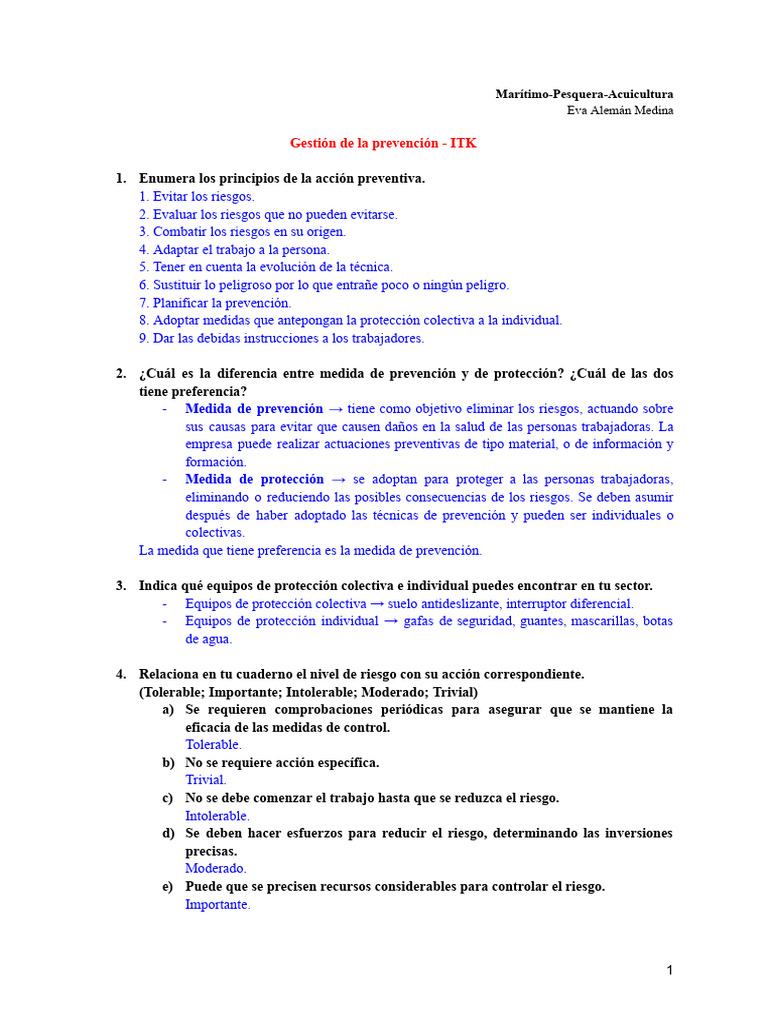 Marítimo-Pesquera-Acuicultura
Eva Alemán Medina

Gestión de la prevención - ITK

1. Enumera los principios de la acción preventiva.
1. Evitar los riesgos.
2. Evaluar los riesgos que no pueden evitarse.
3. Combatir los riesgos en su origen.
4. Adaptar el trabajo a la persona.
5. Tener en cuenta la evolución de la técnica.
6. Sustituir lo peligroso por lo que entrañe poco o ningún peligro.
7. Planificar la prevención.
8. Adoptar medidas que antepongan la protección colectiva a la individual.
9. Dar las debidas instrucciones a los trabajadores.

2. ¿Cuál es la diferencia entre medida de prevención y de protección? ¿Cuál de las dos tiene preferencia?
- Medida de prevención → tiene como objetivo eliminar los riesgos, actuando sobre sus causas para evitar que causen daños en la salud de las personas trabajadoras. La empresa puede realizar actuaciones preventivas de tipo material, o de información y formación.
- Medida de protección → se adoptan para proteger a las personas trabajadoras, eliminando o reduciendo las posibles consecuencias de los riesgos. Se deben asumir después de haber adoptado las técnicas de prevención y pueden ser individuales o colectivas.
La medida que tiene preferencia es la medida de prevención.

3. Indica qué equipos de protección colectiva e individual puedes encontrar en tu sector.
- Equipos de protección colectiva → suelo antideslizante, interruptor diferencial.
- Equipos de protección individual → gafas de seguridad, guantes, mascarillas, botas de agua.

4. Relaciona en tu cuaderno el nivel de riesgo con su acción correspondiente.
(Tolerable; Importante; Intolerable; Moderado; Trivial)
a) Se requieren comprobaciones periódicas para asegurar que se mantiene la eficacia de las medidas de control.
Tolerable.
b) No se requiere acción específica.
Trivial.
c) No se debe comenzar el trabajo hasta que se reduzca el riesgo.
Intolerable.
d) Se deben hacer esfuerzos para reducir el riesgo, determinando las inversiones precisas.
Moderado.
e) Puede que se precisen recursos considerables para controlar el riesgo.
Importante.

1